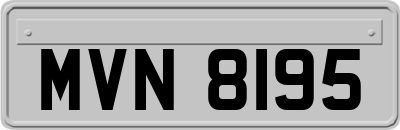 MVN 8195